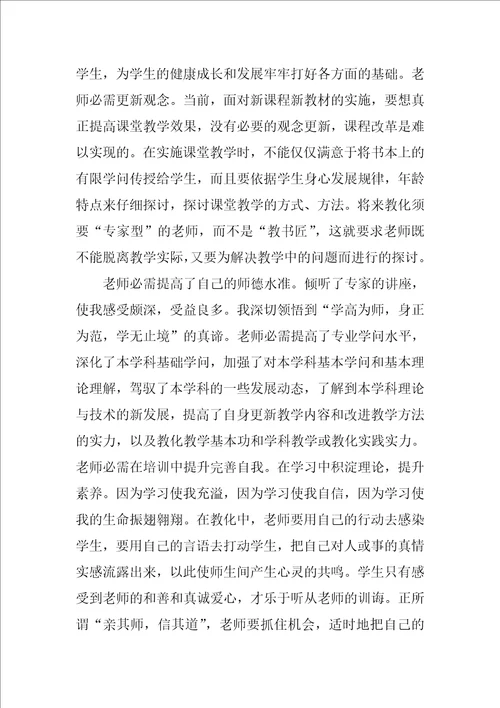 学生，为学生的健康成长和发展牢牢打好各方面的基础。老师必需更新观念。当前，面对新课程新教材的实施，要想真正提高课堂教学效果，没有必要的观念更新，课程改革是难以实现的。在实施课堂教学时，不能仅仅满意于将书本上的有限学问传授给学生，而且要依据学生身心发展规律，年龄特点来仔细探讨，探讨课堂教学的方式、方法。将来教化须要“专家型”的老师，而不是“教书匠”，这就要求老师既不能脱离教学实际，又要为解决教学中的问题而进行的探讨。

老师必需提高了自己的师德水准。倾听了专家的讲座，使我感受颇深，受益良多。我深切领悟到“学高为师，身正为范，学无止境”的真谛。老师必需提高了专业学问水平，深化了本学科基础学问，加强了对本学科基本学问和基本理论理解，驾驭了本学科的一些发展动态，了解到本学科理论与技术的新发展，提高了自身更新教学内容和改进教学方法的实力，以及教化教学基本功和学科教学或教化实践实力。老师必需在培训中提升完善自我。在学习中积淀理论，提升素养。因为学习使我充溢，因为学习使我自信，因为学习使我的生命振翅翱翔。在教化中，老师要用自己的行动去感染学生，要用自己的言语去打动学生，把自己对人或事的真情实感流露出来，以此使师生间产生心灵的共鸣。学生只有感受到老师的和善和真诚爱心，才乐于听从老师的训诲。正所谓“亲其师，信其道”，老师要抓住机会，适时地把自己的